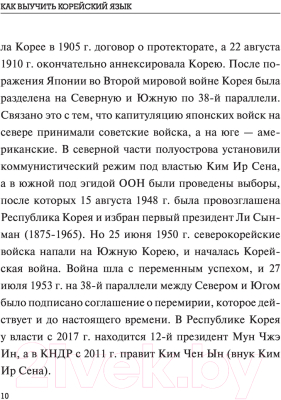 КАК ВЫУЧИТЬ КОРЕЙСКИЙ ЯЗЫК

ла Корее в 1905 г. договор о протекторате, а 22 августа 1910 г. окончательно аннексировала Корею. После поражения Японии во Второй мировой войне Корея была разделена на Северную и Южную по 38-й параллели. Связано это с тем, что капитуляцию японских войск на севере принимали советские войска, а на юге — американские. В северной части полуострова установили коммунистический режим под властью Ким Ир Сена, а в южной под эгидой ООН были проведены выборы, после которых 15 августа 1948 г. была провозглашена Республика Корея и избран первый президент Ли Сынман (1875-1965). Но 25 июня 1950 г. северокорейские войска напали на Южную Корею, и началась Корейская война. Война шла с переменным успехом, и 27 июля 1953 г. на 38-й параллели между Севером и Югом было подписано соглашение о перемирии, которое действует и до настоящего времени. В Республике Корея у власти с 2017 г. находится 12-й президент Мун Чжэ Ин, а в КНДР с 2011 г. правит Ким Чен Ын (внук Ким Ир Сена).

21vek.by

10